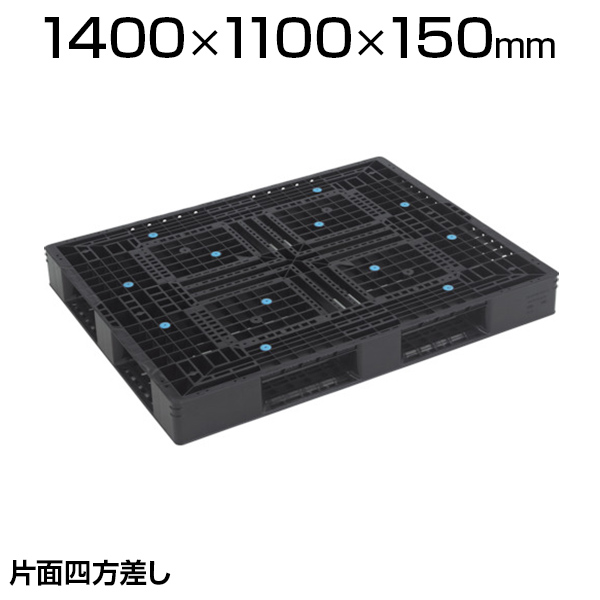 1400×1100×150mm

片面四方差し